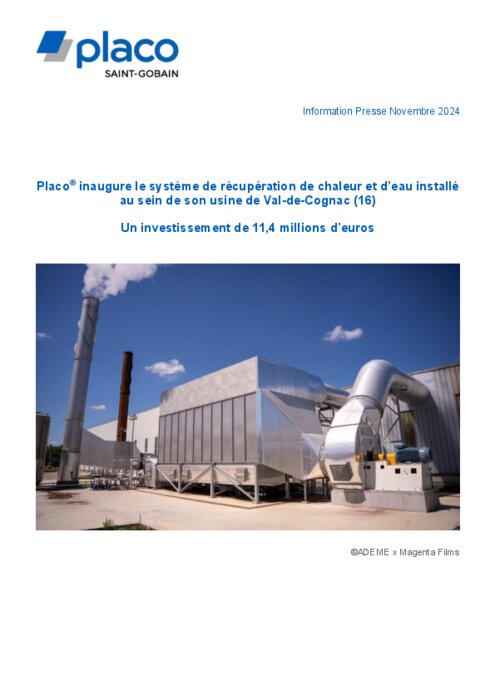 placo
SAINT-GOBAIN

Information Presse Novembre 2024

Placo® inaugure le système de récupération de chaleur et d'eau installé au sein de son usine de Val-de-Cognac (16)

Un investissement de 11,4 millions d'euros

©ADEME x Magenta Films